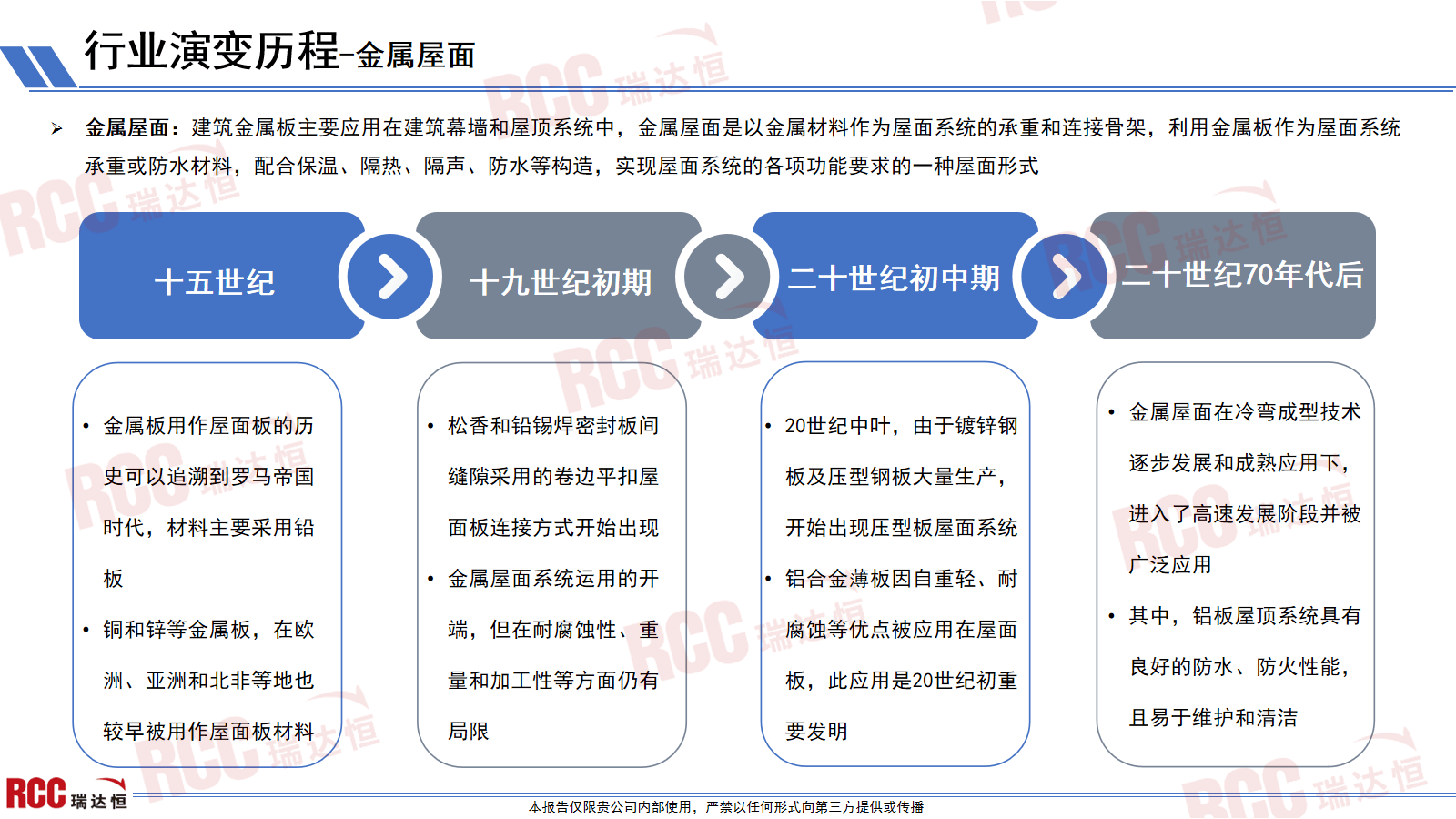 行业演变历程-金属屋面

➢ 金属屋面：建筑金属板主要应用在建筑幕墙和屋顶系统中，金属屋面是以金属材料作为屋面系统的承重和连接骨架，利用金属板作为屋面系统承重或防水材料，配合保温、隔热、隔声、防水等构造，实现屋面系统的各项功能要求的一种屋面形式

十五世纪

十九世纪初期

二十世纪初中期

二十世纪70年代后

• 金属板用作屋面板的历史可以追溯到罗马帝国时代，材料主要采用铅板
• 铜和锌等金属板，在欧洲、亚洲和北非等地也较早被用作屋面板材料

• 松香和铅锡焊密封板间缝隙采用的卷边平扣屋面板连接方式开始出现
• 金属屋面系统运用的开端，但在耐腐蚀性、重量和加工性等方面仍有局限

• 20世纪中叶，由于镀锌钢板及压型钢板大量生产，开始出现压型板屋面系统
• 铝合金薄板因自重轻、耐腐蚀等优点被应用在屋面板，此应用是20世纪初重要发明

• 金属屋面在冷弯成型技术逐步发展和成熟应用下，进入了高速发展阶段并被广泛应用
• 其中，铝板屋顶系统具有良好的防水、防火性能，且易于维护和清洁

RCC 瑞达恒

本报告仅限贵公司内部使用，严禁以任何形式向第三方提供或传播